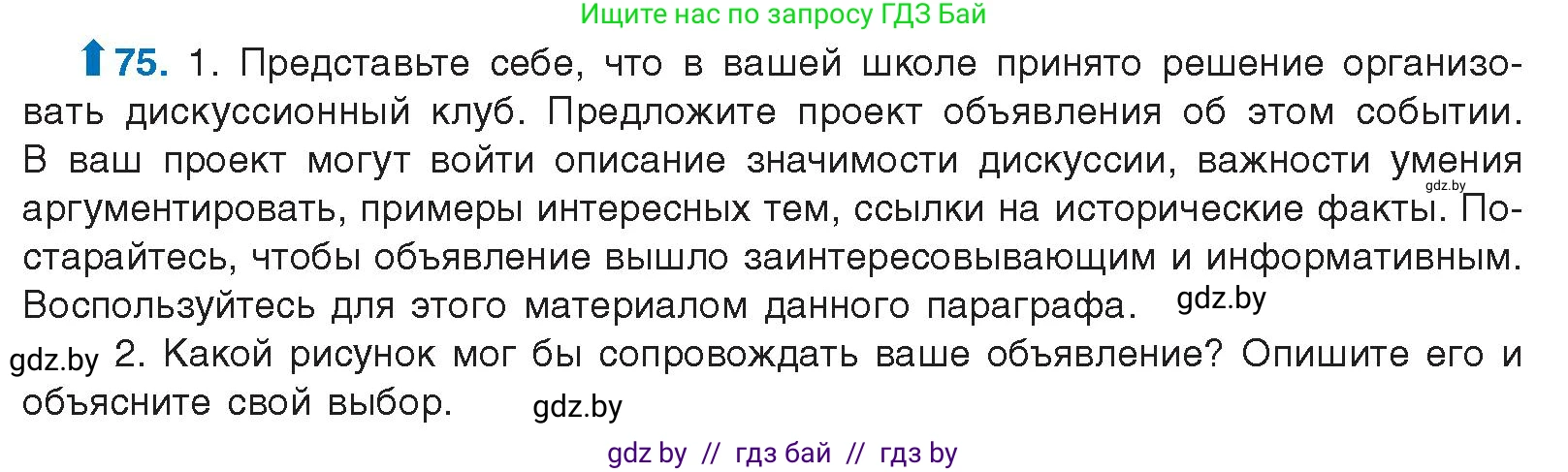 Ищите нас по запросу ГДЗ Бай

75. 1. Представьте себе, что в вашей школе принято решение организовать дискуссионный клуб. Предложите проект объявления об этом событии. В ваш проект могут войти описание значимости дискуссии, важности умения gdz.by аргументировать, примеры интересных тем, ссылки на исторические факты. Постарайтесь, чтобы объявление вышло заинтересовывающим и информативным. Воспользуйтесь для этого материалом данного параграфа. gdz.by

gdz.by 2. Какой рисунок мог бы сопровождать ваше объявление? Опишите его и объясните свой выбор. gdz.by

gdz by // гдз бай // гдз by